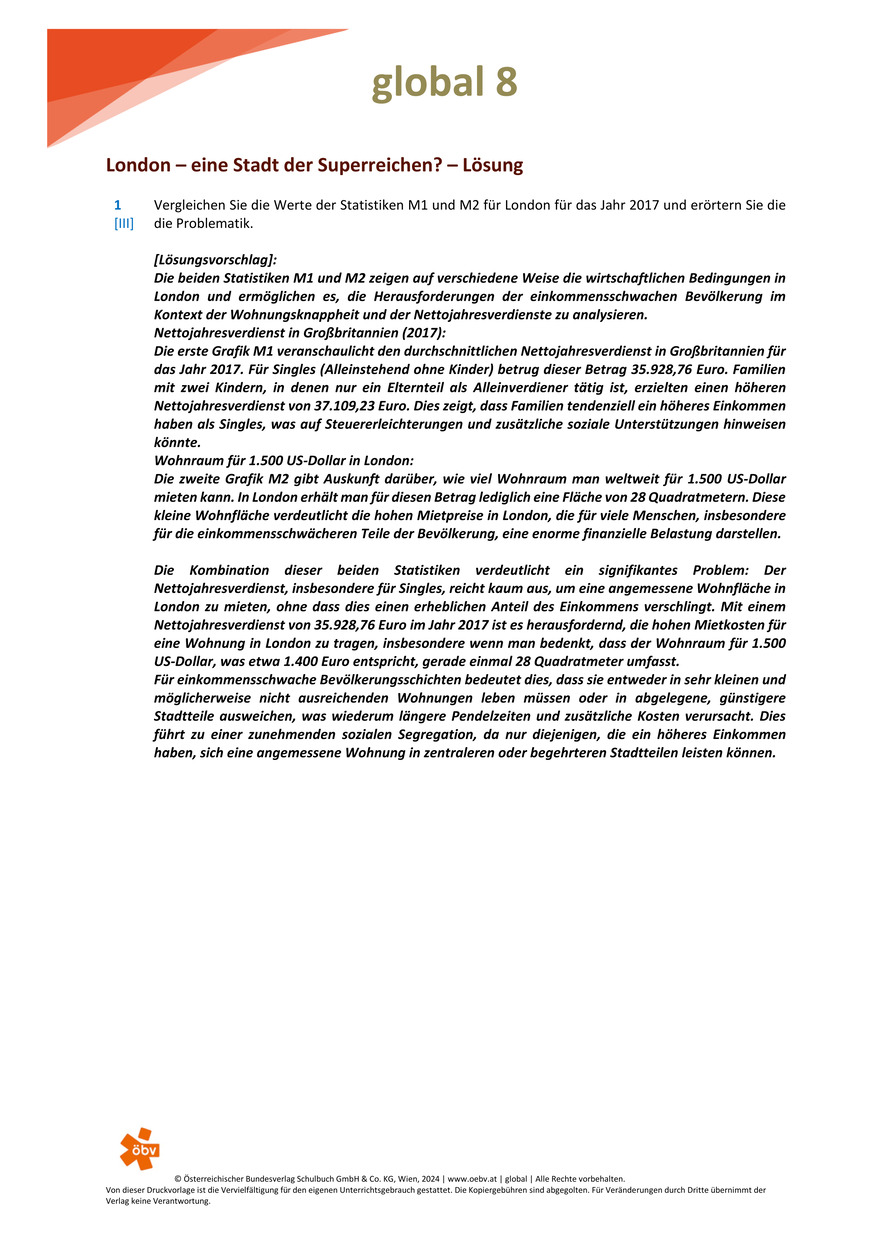 global 8

London – eine Stadt der Superreichen? – Lösung

1
[III]
Vergleichen Sie die Werte der Statistiken M1 und M2 für London für das Jahr 2017 und erörtern Sie die die Problematik.

[Lösungsvorschlag]:
Die beiden Statistiken M1 und M2 zeigen auf verschiedene Weise die wirtschaftlichen Bedingungen in London und ermöglichen es, die Herausforderungen der einkommensschwachen Bevölkerung im Kontext der Wohnungsknappheit und der Nettojahresverdienste zu analysieren.
Nettojahresverdienst in Großbritannien (2017):
Die erste Grafik M1 veranschaulicht den durchschnittlichen Nettojahresverdienst in Großbritannien für das Jahr 2017. Für Singles (Alleinstehend ohne Kinder) betrug dieser Betrag 35.928,76 Euro. Familien mit zwei Kindern, in denen nur ein Elternteil als Alleinverdiener tätig ist, erzielten einen höheren Nettojahresverdienst von 37.109,23 Euro. Dies zeigt, dass Familien tendenziell ein höheres Einkommen haben als Singles, was auf Steuererleichterungen und zusätzliche soziale Unterstützungen hinweisen könnte.
Wohnraum für 1.500 US-Dollar in London:
Die zweite Grafik M2 gibt Auskunft darüber, wie viel Wohnraum man weltweit für 1.500 US-Dollar mieten kann. In London erhält man für diesen Betrag lediglich eine Fläche von 28 Quadratmetern. Diese kleine Wohnfläche verdeutlicht die hohen Mietpreise in London, die für viele Menschen, insbesondere für die einkommensschwächeren Teile der Bevölkerung, eine enorme finanzielle Belastung darstellen.

Die Kombination dieser beiden Statistiken verdeutlicht ein signifikantes Problem: Der Nettojahresverdienst, insbesondere für Singles, reicht kaum aus, um eine angemessene Wohnfläche in London zu mieten, ohne dass dies einen erheblichen Anteil des Einkommens verschlingt. Mit einem Nettojahresverdienst von 35.928,76 Euro im Jahr 2017 ist es herausfordernd, die hohen Mietkosten für eine Wohnung in London zu tragen, insbesondere wenn man bedenkt, dass der Wohnraum für 1.500 US-Dollar, was etwa 1.400 Euro entspricht, gerade einmal 28 Quadratmeter umfasst.
Für einkommensschwache Bevölkerungsschichten bedeutet dies, dass sie entweder in sehr kleinen und möglicherweise nicht ausreichenden Wohnungen leben müssen oder in abgelegene, günstigere Stadtteile ausweichen, was wiederum längere Pendelzeiten und zusätzliche Kosten verursacht. Dies führt zu einer zunehmenden sozialen Segregation, da nur diejenigen, die ein höheres Einkommen haben, sich eine angemessene Wohnung in zentraleren oder begehrteren Stadtteilen leisten können.

öbv

© Österreichischer Bundesverlag Schulbuch GmbH & Co. KG, Wien, 2024 | www.oebv.at | global | Alle Rechte vorbehalten.
Von dieser Druckvorlage ist die Vervielfältigung für den eigenen Unterrichtsgebrauch gestattet. Die Kopiergebühren sind abgegolten. Für Veränderungen durch Dritte übernimmt der Verlag keine Verantwortung.